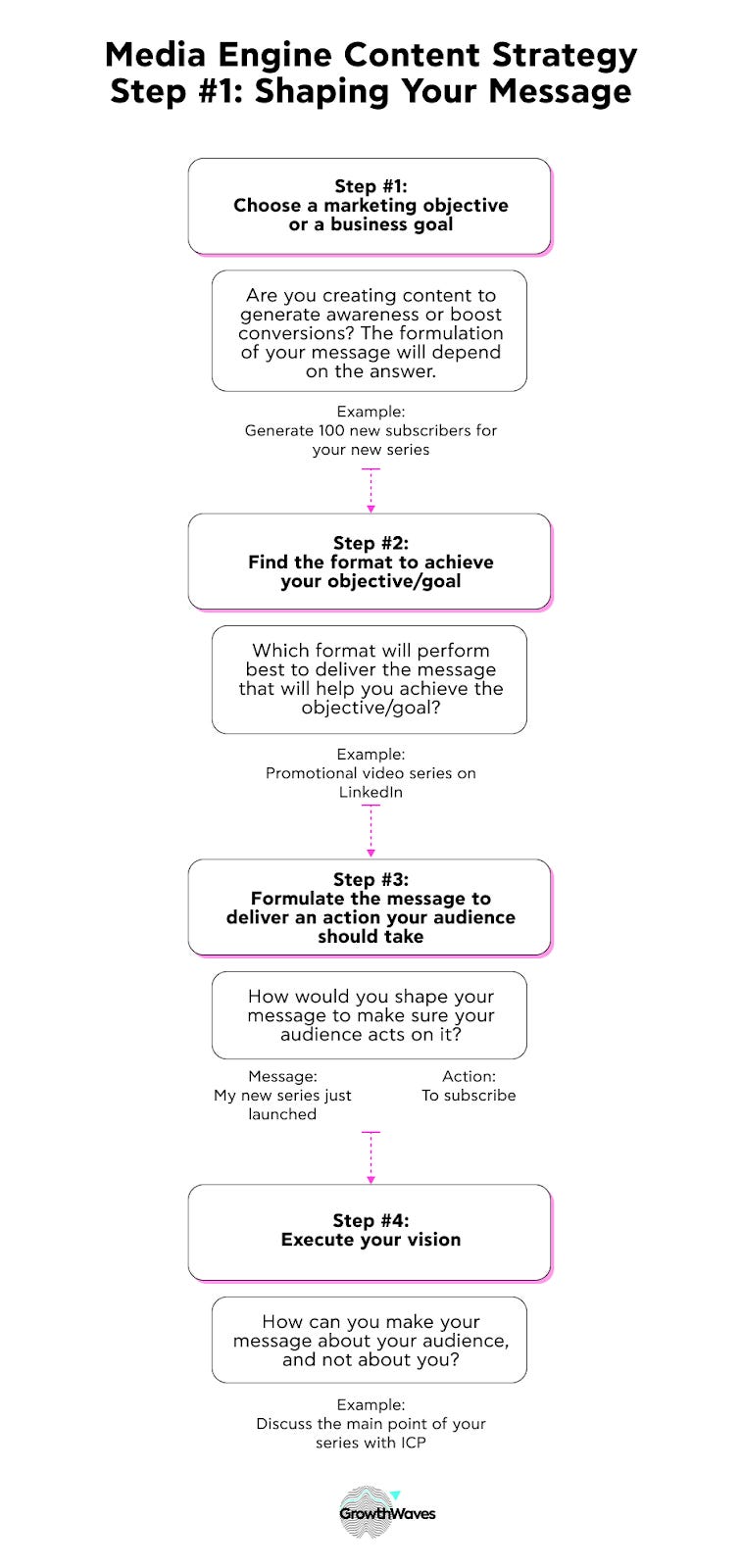 Media Engine Content Strategy
Step #1: Shaping Your Message

Step #1:
Choose a marketing objective or a business goal

Are you creating content to generate awareness or boost conversions? The formulation of your message will depend on the answer.

Example:
Generate 100 new subscribers for your new series

Step #2:
Find the format to achieve your objective/goal

Which format will perform best to deliver the message that will help you achieve the objective/goal?

Example:
Promotional video series on LinkedIn

Step #3:
Formulate the message to deliver an action your audience should take

How would you shape your message to make sure your audience acts on it?

Message:
My new series just launched

Action:
To subscribe

Step #4:
Execute your vision

How can you make your message about your audience, and not about you?

Example:
Discuss the main point of your series with ICP

GrowthWaves